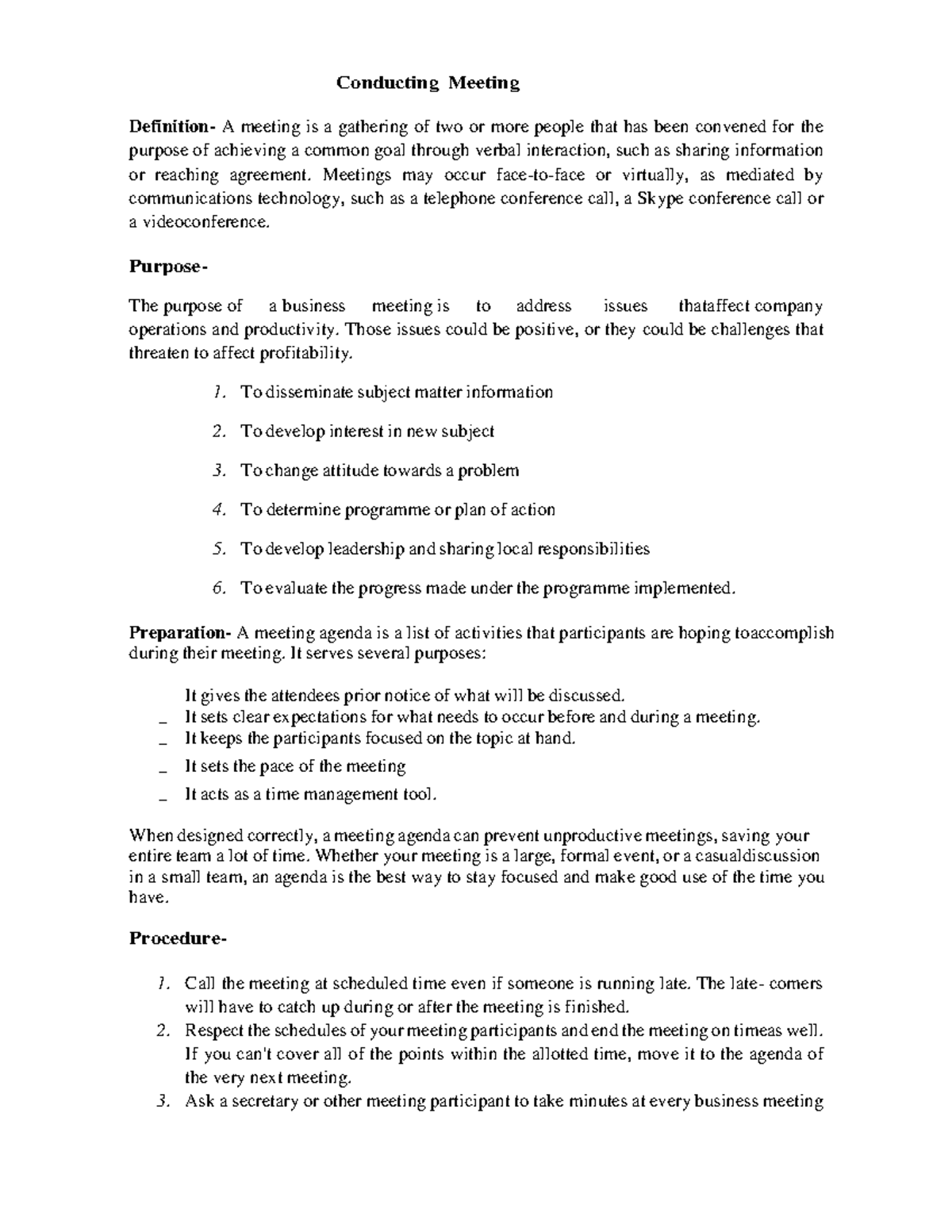 Conducting Meeting

Definition- A meeting is a gathering of two or more people that has been convened for the purpose of achieving a common goal through verbal interaction, such as sharing information or reaching agreement. Meetings may occur face-to-face or virtually, as mediated by communications technology, such as a telephone conference call, a Skype conference call or a videoconference.

Purpose-

The purpose of a business meeting is to address issues thataffect company operations and productivity. Those issues could be positive, or they could be challenges that threaten to affect profitability.

1. To disseminate subject matter information
2. To develop interest in new subject
3. To change attitude towards a problem
4. To determine programme or plan of action
5. To develop leadership and sharing local responsibilities
6. To evaluate the progress made under the programme implemented.

Preparation- A meeting agenda is a list of activities that participants are hoping toaccomplish during their meeting. It serves several purposes:

It gives the attendees prior notice of what will be discussed.
_ It sets clear expectations for what needs to occur before and during a meeting.
_ It keeps the participants focused on the topic at hand.
_ It sets the pace of the meeting
_ It acts as a time management tool.

When designed correctly, a meeting agenda can prevent unproductive meetings, saving your entire team a lot of time. Whether your meeting is a large, formal event, or a casualdiscussion in a small team, an agenda is the best way to stay focused and make good use of the time you have.

Procedure-

1. Call the meeting at scheduled time even if someone is running late. The late- comers will have to catch up during or after the meeting is finished.
2. Respect the schedules of your meeting participants and end the meeting on timeas well. If you can't cover all of the points within the allotted time, move it to the agenda of the very next meeting.
3. Ask a secretary or other meeting participant to take minutes at every business meeting